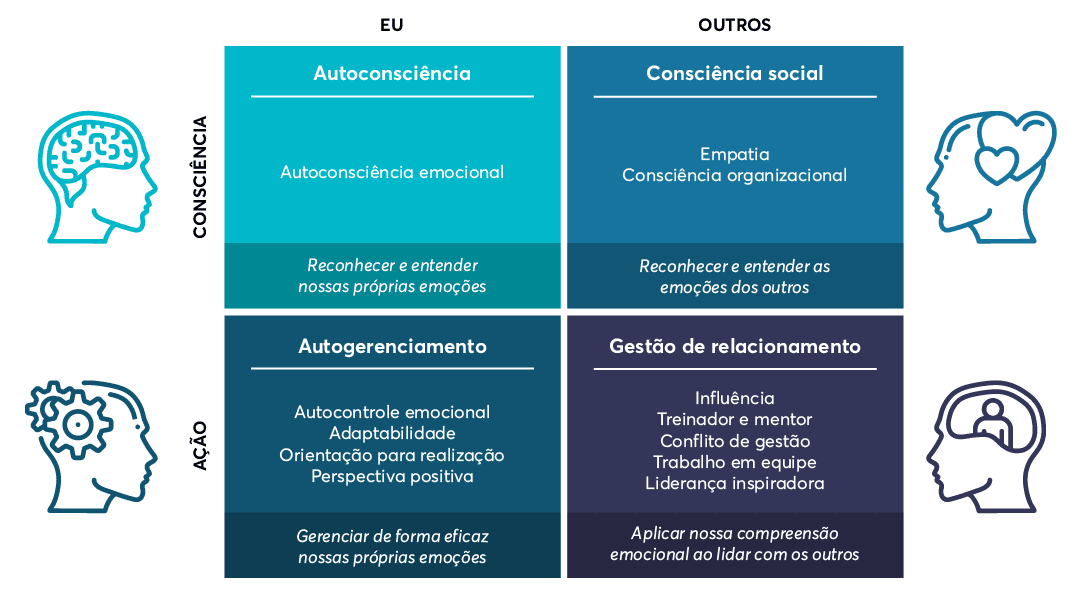 EU

OUTROS

CONSCIÊNCIA

Autoconsciência

Autoconsciência emocional

Reconhecer e entender nossas próprias emoções

Consciência social

Empatia
Consciência organizacional

Reconhecer e entender as emoções dos outros

AÇÃO

Autogerenciamento

Autocontrole emocional
Adaptabilidade
Orientação para realização
Perspectiva positiva

Gerenciar de forma eficaz nossas próprias emoções

Gestão de relacionamento

Influência
Treinador e mentor
Conflito de gestão
Trabalho em equipe
Liderança inspiradora

Aplicar nossa compreensão emocional ao lidar com os outros